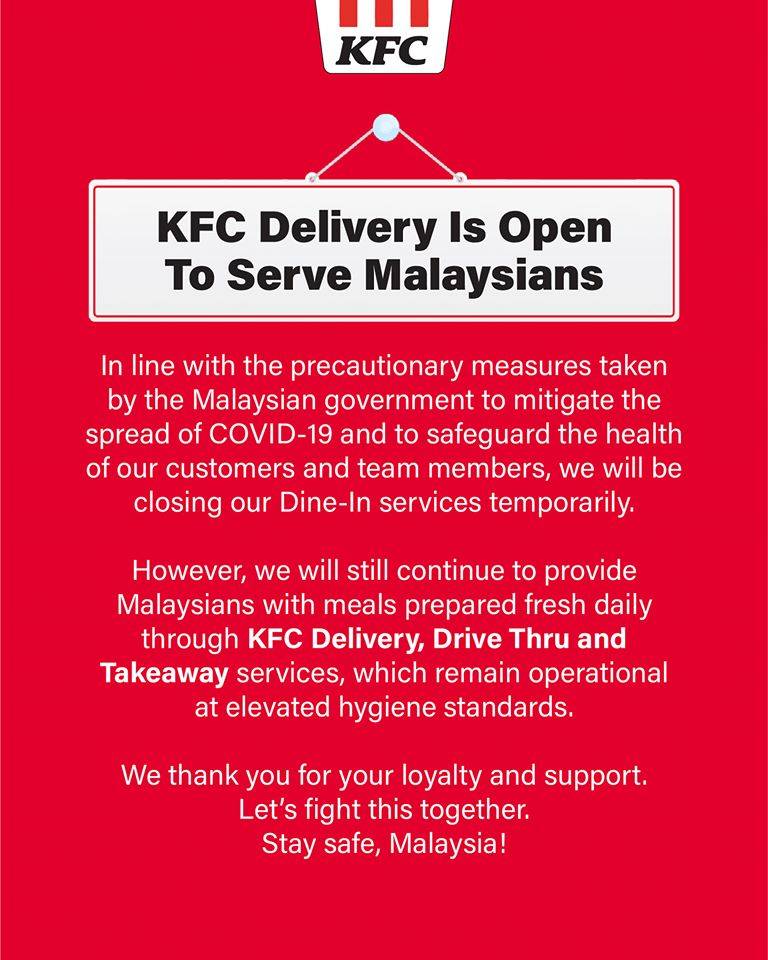 KFC

KFC Delivery Is Open
To Serve Malaysians

In line with the precautionary measures taken by the Malaysian government to mitigate the spread of COVID-19 and to safeguard the health of our customers and team members, we will be closing our Dine-In services temporarily.

However, we will still continue to provide Malaysians with meals prepared fresh daily through KFC Delivery, Drive Thru and Takeaway services, which remain operational at elevated hygiene standards.

We thank you for your loyalty and support.
Let's fight this together.
Stay safe, Malaysia!